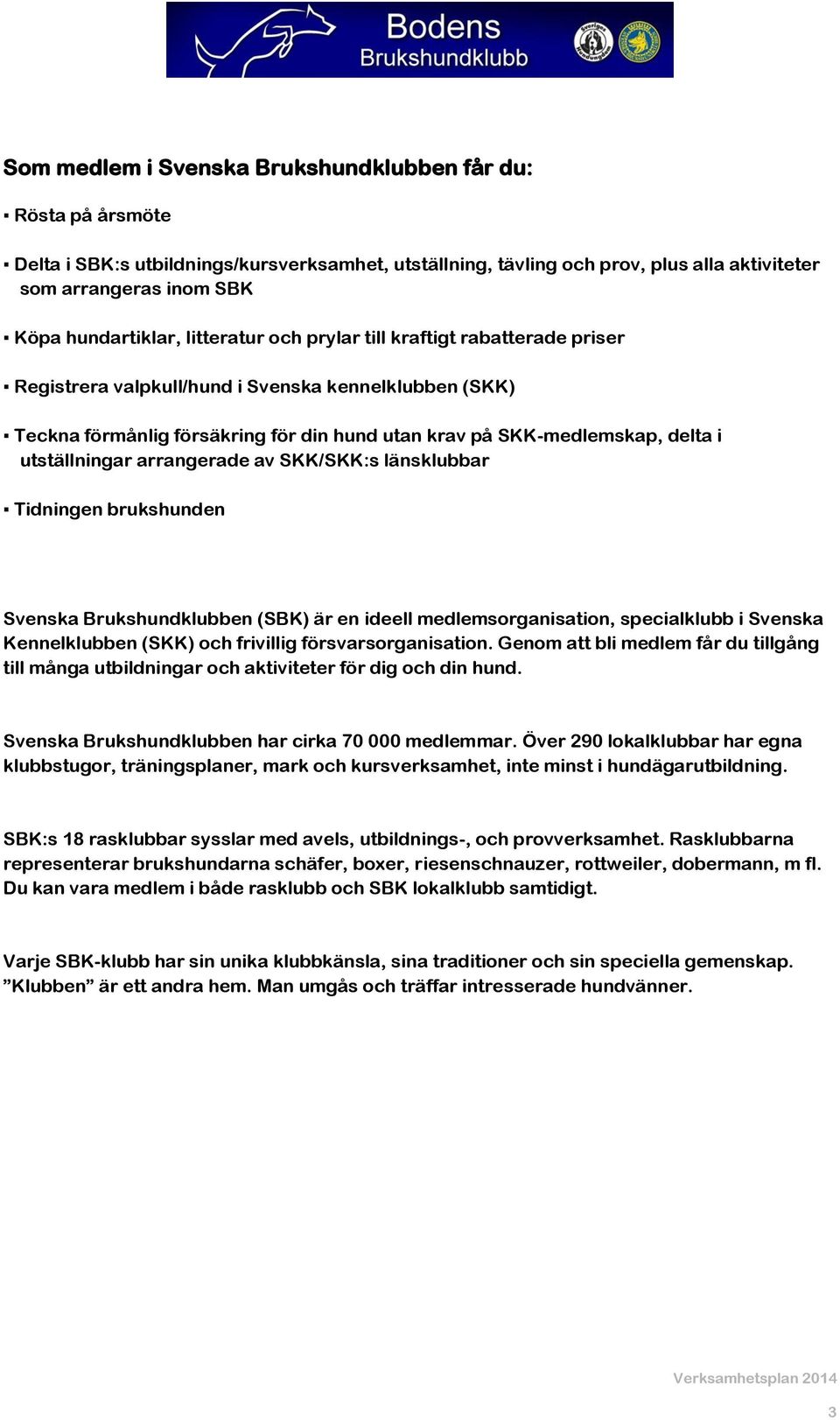 Bodens Brukshundklubb

Som medlem i Svenska Brukshundklubben får du:

▪ Rösta på årsmöte

▪ Delta i SBK:s utbildnings/kursverksamhet, utställning, tävling och prov, plus alla aktiviteter som arrangeras inom SBK

▪ Köpa hundartiklar, litteratur och prylar till kraftigt rabatterade priser

▪ Registrera valpkull/hund i Svenska kennelklubben (SKK)

▪ Teckna förmånlig försäkring för din hund utan krav på SKK-medlemskap, delta i utställningar arrangerade av SKK/SKK:s länsklubbar

▪ Tidningen brukshunden

Svenska Brukshundklubben (SBK) är en ideell medlemsorganisation, specialklubb i Svenska Kennelklubben (SKK) och frivillig försvarsorganisation. Genom att bli medlem får du tillgång till många utbildningar och aktiviteter för dig och din hund.

Svenska Brukshundklubben har cirka 70 000 medlemmar. Över 290 lokalklubbar har egna klubbstugor, träningsplaner, mark och kursverksamhet, inte minst i hundägarutbildning.

SBK:s 18 rasklubbar sysslar med avels, utbildnings-, och provverksamhet. Rasklubbarna representerar brukshundarna schäfer, boxer, riesenschnauzer, rottweiler, dobermann, m fl. Du kan vara medlem i både rasklubb och SBK lokalklubb samtidigt.

Varje SBK-klubb har sin unika klubbkänsla, sina traditioner och sin speciella gemenskap. ”Klubben” är ett andra hem. Man umgås och träffar intresserade hundvänner.

Verksamhetsplan 2014
3